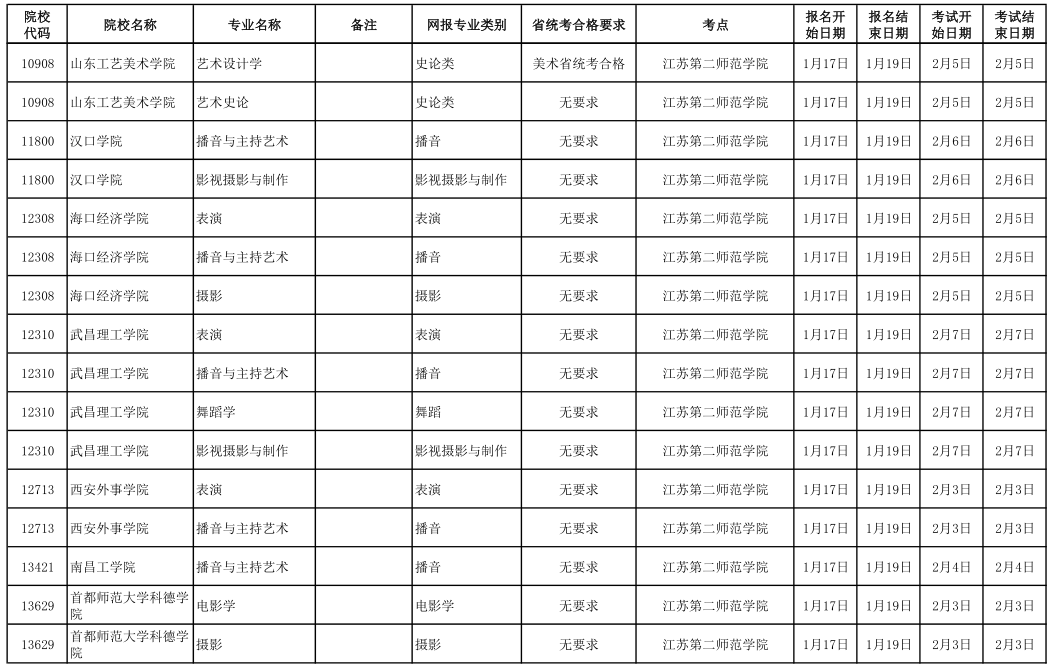 | 院校代码 | 院校名称 | 专业名称 | 备注 | 网报专业类别 | 省统考合格要求 | 考点 | 报名开始日期 | 报名结束日期 | 考试开始日期 | 考试结束日期 |
|---|---|---|---|---|---|---|---|---|---|---|
| 10908 | 山东工艺美术学院 | 艺术设计学 | | 史论类 | 美术省统考合格 | 江苏第二师范学院 | 1月17日 | 1月19日 | 2月5日 | 2月5日 |
| 10908 | 山东工艺美术学院 | 艺术史论 | | 史论类 | 无要求 | 江苏第二师范学院 | 1月17日 | 1月19日 | 2月5日 | 2月5日 |
| 11800 | 汉口学院 | 播音与主持艺术 | | 播音 | 无要求 | 江苏第二师范学院 | 1月17日 | 1月19日 | 2月6日 | 2月6日 |
| 11800 | 汉口学院 | 影视摄影与制作 | | 影视摄影与制作 | 无要求 | 江苏第二师范学院 | 1月17日 | 1月19日 | 2月6日 | 2月6日 |
| 12308 | 海口经济学院 | 表演 | | 表演 | 无要求 | 江苏第二师范学院 | 1月17日 | 1月19日 | 2月5日 | 2月5日 |
| 12308 | 海口经济学院 | 播音与主持艺术 | | 播音 | 无要求 | 江苏第二师范学院 | 1月17日 | 1月19日 | 2月5日 | 2月5日 |
| 12308 | 海口经济学院 | 摄影 | | 摄影 | 无要求 | 江苏第二师范学院 | 1月17日 | 1月19日 | 2月5日 | 2月5日 |
| 12310 | 武昌理工学院 | 表演 | | 表演 | 无要求 | 江苏第二师范学院 | 1月17日 | 1月19日 | 2月7日 | 2月7日 |
| 12310 | 武昌理工学院 | 播音与主持艺术 | | 播音 | 无要求 | 江苏第二师范学院 | 1月17日 | 1月19日 | 2月7日 | 2月7日 |
| 12310 | 武昌理工学院 | 舞蹈学 | | 舞蹈 | 无要求 | 江苏第二师范学院 | 1月17日 | 1月19日 | 2月7日 | 2月7日 |
| 12310 | 武昌理工学院 | 影视摄影与制作 | | 影视摄影与制作 | 无要求 | 江苏第二师范学院 | 1月17日 | 1月19日 | 2月7日 | 2月7日 |
| 12713 | 西安外事学院 | 表演 | | 表演 | 无要求 | 江苏第二师范学院 | 1月17日 | 1月19日 | 2月3日 | 2月3日 |
| 12713 | 西安外事学院 | 播音与主持艺术 | | 播音 | 无要求 | 江苏第二师范学院 | 1月17日 | 1月19日 | 2月3日 | 2月3日 |
| 13421 | 南昌工学院 | 播音与主持艺术 | | 播音 | 无要求 | 江苏第二师范学院 | 1月17日 | 1月19日 | 2月4日 | 2月4日 |
| 13629 | 首都师范大学科德学院 | 电影学 | | 电影学 | 无要求 | 江苏第二师范学院 | 1月17日 | 1月19日 | 2月3日 | 2月3日 |
| 13629 | 首都师范大学科德学院 | 摄影 | | 摄影 | 无要求 | 江苏第二师范学院 | 1月17日 | 1月19日 | 2月3日 | 2月3日 |